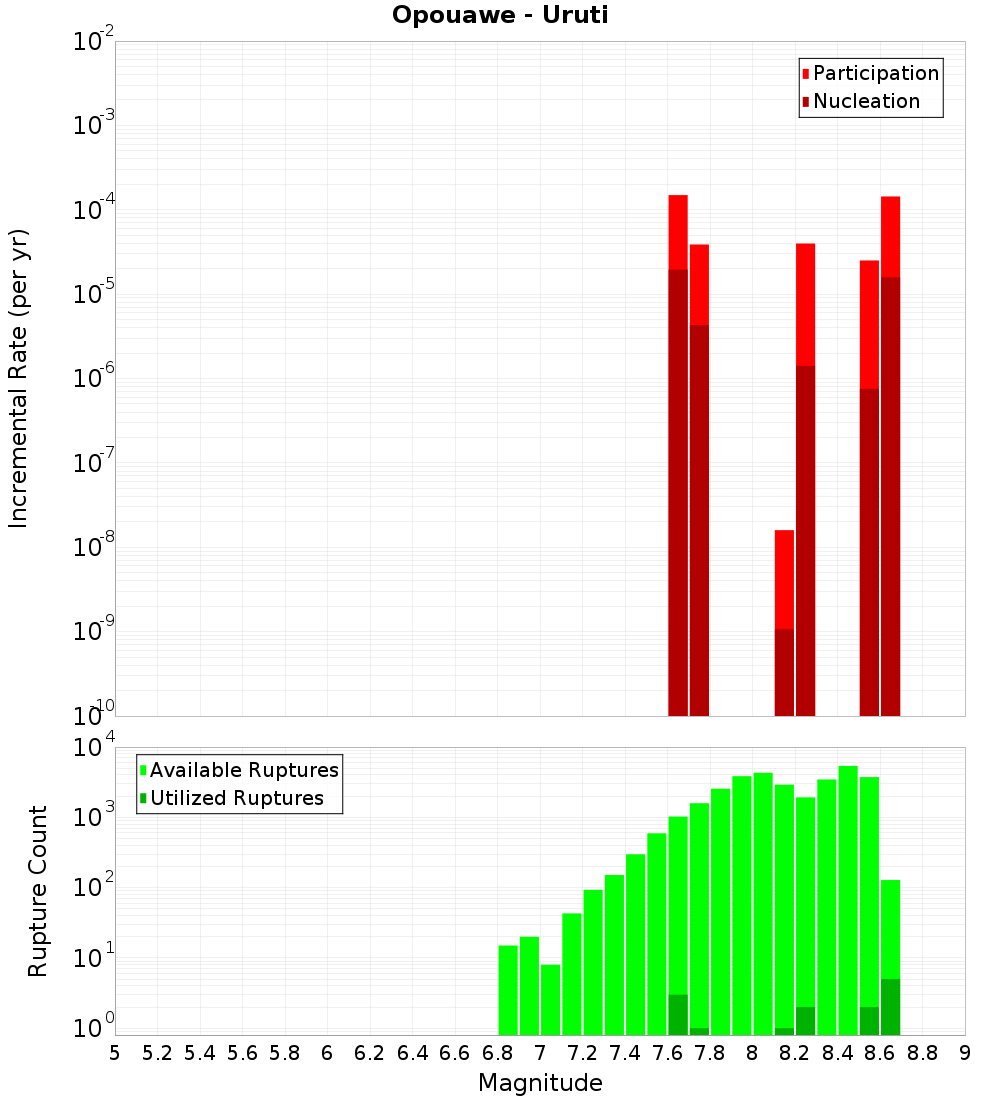 Opouawe - Uruti

Participation
Nucleation

Incremental Rate (per yr)

$10^{-2}$
$10^{-3}$
$10^{-4}$
$10^{-5}$
$10^{-6}$
$10^{-7}$
$10^{-8}$
$10^{-9}$
$10^{-10}$

Available Ruptures
Utilized Ruptures

Rupture Count

$10^{4}$
$10^{3}$
$10^{2}$
$10^{1}$
$10^{0}$

5 5.2 5.4 5.6 5.8 6 6.2 6.4 6.6 6.8 7 7.2 7.4 7.6 7.8 8 8.2 8.4 8.6 8.8 9

Magnitude